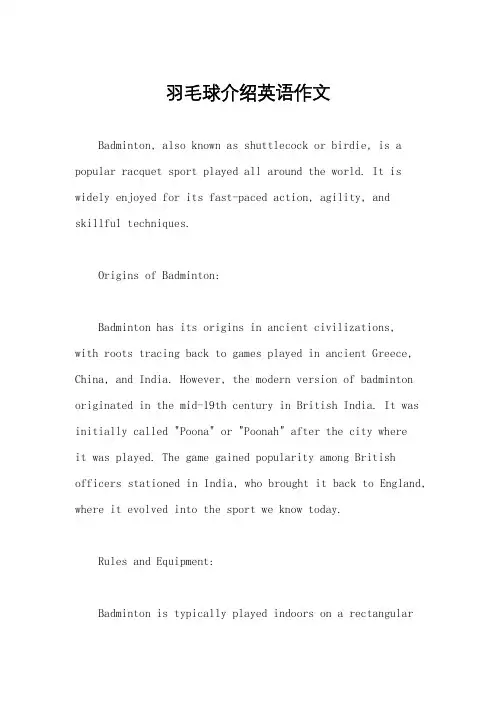 羽毛球介绍英语作文

Badminton, also known as shuttlecock or birdie, is a popular racquet sport played all around the world. It is widely enjoyed for its fast-paced action, agility, and skillful techniques.

Origins of Badminton:

Badminton has its origins in ancient civilizations, with roots tracing back to games played in ancient Greece, China, and India. However, the modern version of badminton originated in the mid-19th century in British India. It was initially called "Poona" or "Poonah" after the city where it was played. The game gained popularity among British officers stationed in India, who brought it back to England, where it evolved into the sport we know today.

Rules and Equipment:

Badminton is typically played indoors on a rectangular